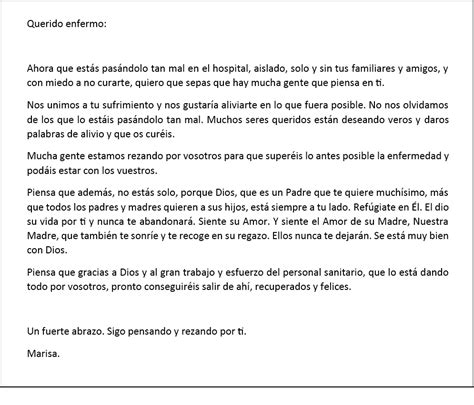 Querido enfermo:

Ahora que estás pasándolo tan mal en el hospital, aislado, solo y sin tus familiares y amigos, y con miedo a no curarte, quiero que sepas que hay mucha gente que piensa en ti.

Nos unimos a tu sufrimiento y nos gustaría aliviarte en lo que fuera posible. No nos olvidamos de los que lo estáis pasándolo tan mal. Muchos seres queridos están deseando veros y daros palabras de alivio y que os curéis.

Mucha gente estamos rezando por vosotros para que superéis lo antes posible la enfermedad y podáis estar con los vuestros.

Piensa que además, no estás solo, porque Dios, que es un Padre que te quiere muchísimo, más que todos los padres y madres quieren a sus hijos, está siempre a tu lado. Refúgiate en Él. El dio su vida por ti y nunca te abandonará. Siente su Amor. Y siente el Amor de su Madre, Nuestra Madre, que también te sonríe y te recoge en su regazo. Ellos nunca te dejarán. Se está muy bien con Dios.

Piensa que gracias a Dios y al gran trabajo y esfuerzo del personal sanitario, que lo está dando todo por vosotros, pronto conseguiréis salir de ahí, recuperados y felices.

Un fuerte abrazo. Sigo pensando y rezando por ti.

Marisa.